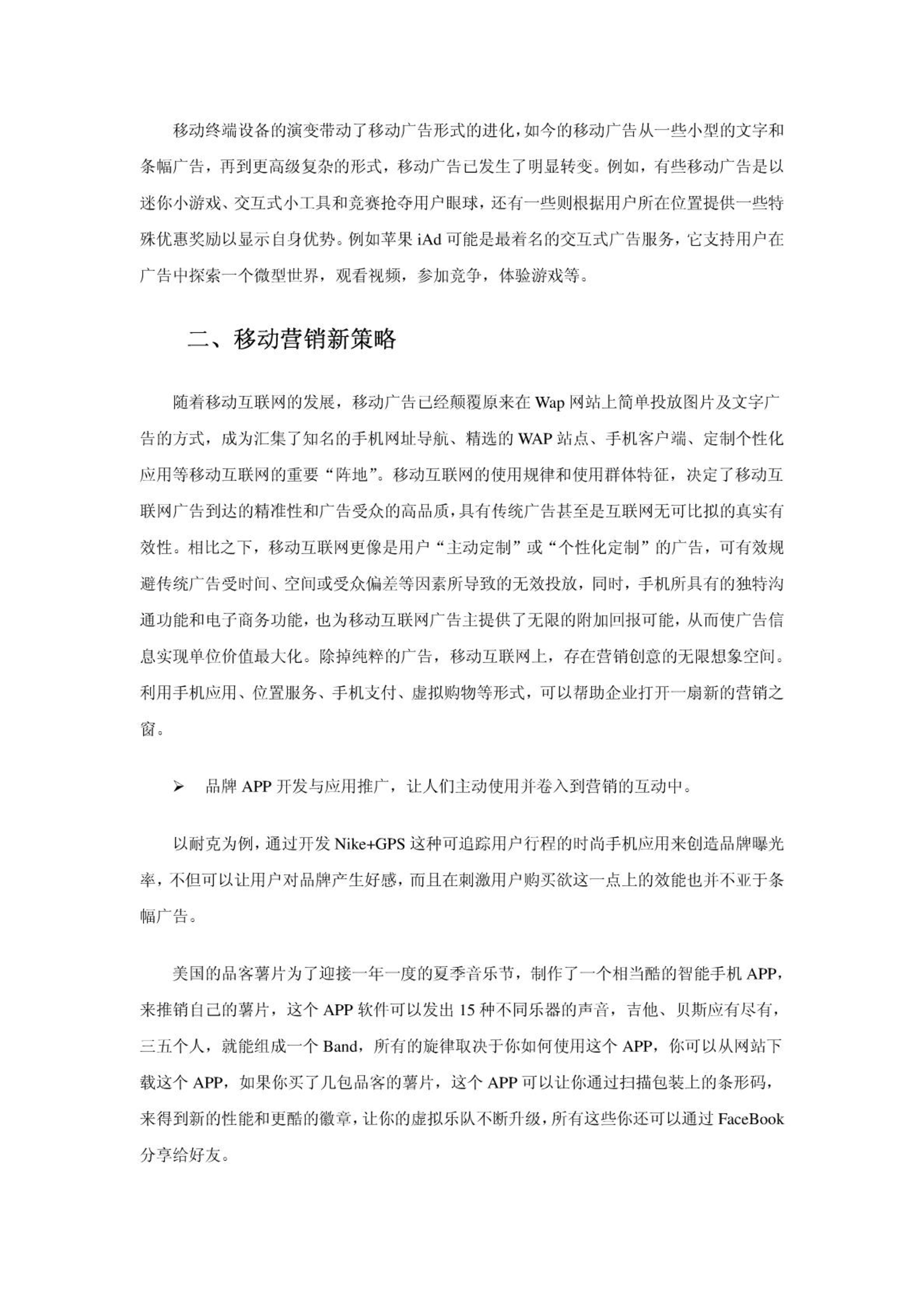 移动终端设备的演变带动了移动广告形式的进化，如今的移动广告从一些小型的文字和条幅广告，再到更高级复杂的形式，移动广告已发生了明显转变。例如，有些移动广告是以迷你小游戏、交互式小工具和竞赛抢夺用户眼球，还有一些则根据用户所在位置提供一些特殊优惠奖励以显示自身优势。例如苹果 iAd 可能是最着名的交互式广告服务，它支持用户在广告中探索一个微型世界，观看视频，参加竞争，体验游戏等。

二、移动营销新策略

随着移动互联网的发展，移动广告已经颠覆原来在 Wap 网站上简单投放图片及文字广告的方式，成为汇集了知名的手机网址导航、精选的 WAP 站点、手机客户端、定制个性化应用等移动互联网的重要“阵地”。移动互联网的使用规律和使用群体特征，决定了移动互联网广告到达的精准性和广告受众的高品质，具有传统广告甚至是互联网无可比拟的真实有效性。相比之下，移动互联网更像是用户“主动定制”或“个性化定制”的广告，可有效规避传统广告受时间、空间或受众偏差等因素所导致的无效投放，同时，手机所具有的独特沟通功能和电子商务功能，也为移动互联网广告主提供了无限的附加回报可能，从而使广告信息实现单位价值最大化。除掉纯粹的广告，移动互联网上，存在营销创意的无限想象空间。利用手机应用、位置服务、手机支付、虚拟购物等形式，可以帮助企业打开一扇新的营销之窗。

➢ 品牌 APP 开发与应用推广，让人们主动使用并卷入到营销的互动中。

以耐克为例，通过开发 Nike+GPS 这种可追踪用户行程的时尚手机应用来创造品牌曝光率，不但可以让用户对品牌产生好感，而且在刺激用户购买欲这一点上的效能也并不亚于条幅广告。

美国的品客薯片为了迎接一年一度的夏季音乐节，制作了一个相当酷的智能手机 APP，来推销自己的薯片，这个 APP 软件可以发出 15 种不同乐器的声音，吉他、贝斯应有尽有，三五个人，就能组成一个 Band，所有的旋律取决于你如何使用这个 APP，你可以从网站下载这个 APP，如果你买了几包品客的薯片，这个 APP 可以让你通过扫描包装上的条形码，来得到新的性能和更酷的徽章，让你的虚拟乐队不断升级，所有这些你还可以通过 FaceBook 分享给好友。